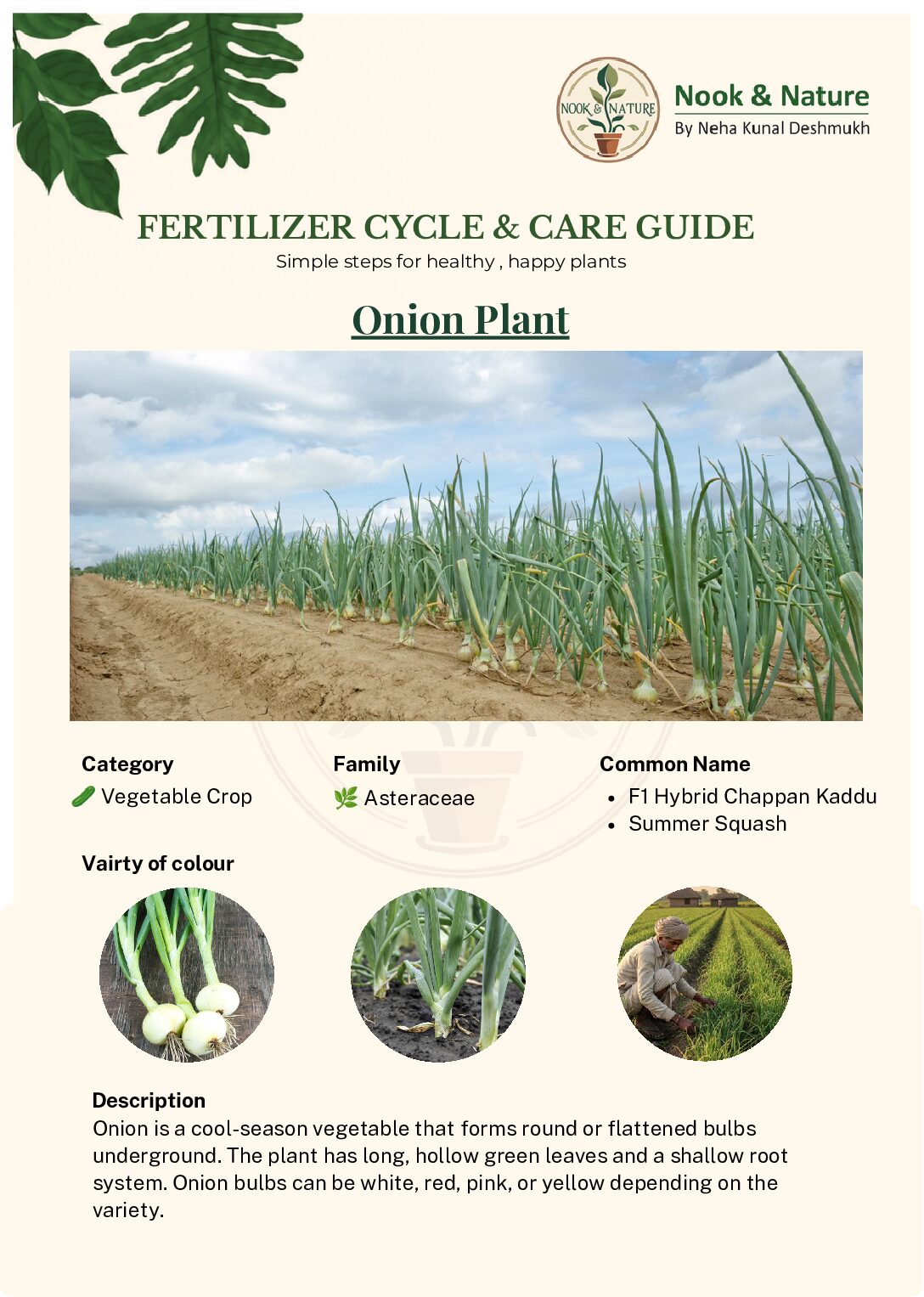 NOOK & NATURE

Nook & Nature
By Neha Kunal Deshmukh

FERTILIZER CYCLE & CARE GUIDE
Simple steps for healthy , happy plants

Onion Plant

Category
🥒 Vegetable Crop

Family
🌿 Asteraceae

Common Name
• F1 Hybrid Chappan Kaddu
• Summer Squash

Vairty of colour

Description
Onion is a cool-season vegetable that forms round or flattened bulbs underground. The plant has long, hollow green leaves and a shallow root system. Onion bulbs can be white, red, pink, or yellow depending on the variety.